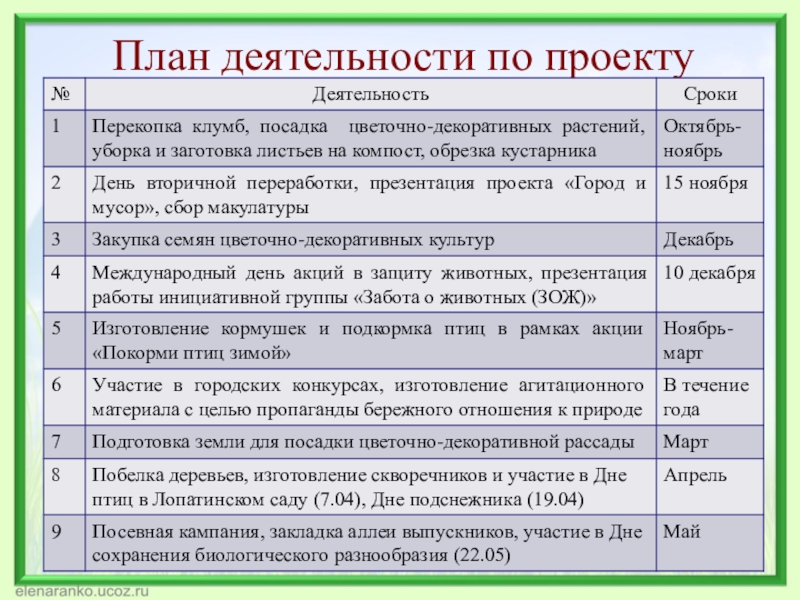 План деятельности по проекту

| № | Деятельность | Сроки |
|---|---|---|
| 1 | Перекопка клумб, посадка цветочно-декоративных растений, уборка и заготовка листьев на компост, обрезка кустарника | Октябрь-ноябрь |
| 2 | День вторичной переработки, презентация проекта «Город и мусор», сбор макулатуры | 15 ноября |
| 3 | Закупка семян цветочно-декоративных культур | Декабрь |
| 4 | Международный день акций в защиту животных, презентация работы инициативной группы «Забота о животных (ЗОЖ)» | 10 декабря |
| 5 | Изготовление кормушек и подкормка птиц в рамках акции «Покорми птиц зимой» | Ноябрь-март |
| 6 | Участие в городских конкурсах, изготовление агитационного материала с целью пропаганды бережного отношения к природе | В течение года |
| 7 | Подготовка земли для посадки цветочно-декоративной рассады | Март |
| 8 | Побелка деревьев, изготовление скворечников и участие в Дне птиц в Лопатинском саду (7.04), Дне подснежника (19.04) | Апрель |
| 9 | Посевная кампания, закладка аллеи выпускников, участие в Дне сохранения биологического разнообразия (22.05) | Май |

elenaranko.ucoz.ru